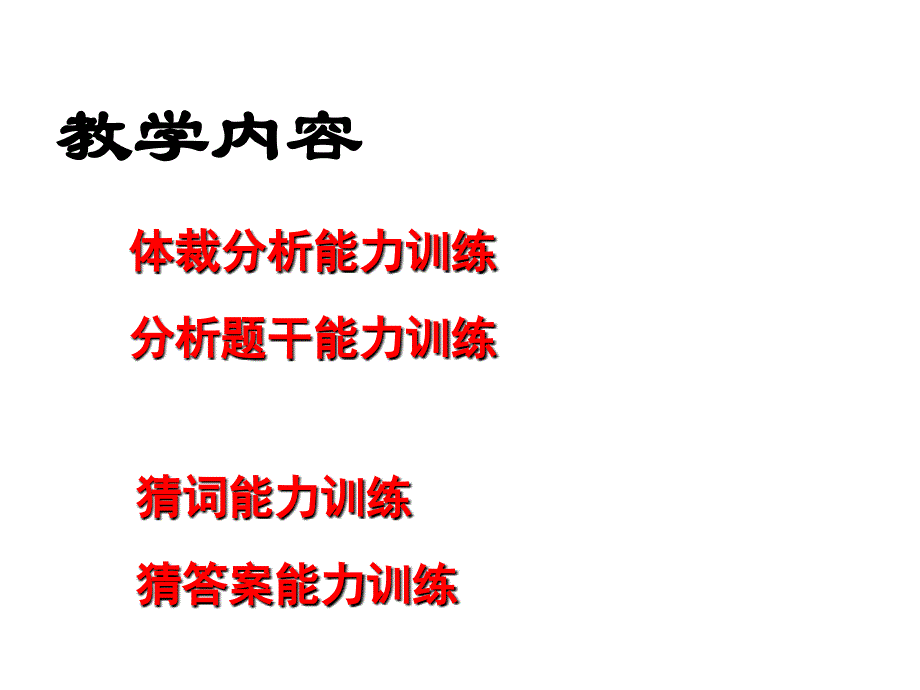 教学内容

体裁分析能力训练

分析题干能力训练

猜词能力训练

猜答案能力训练